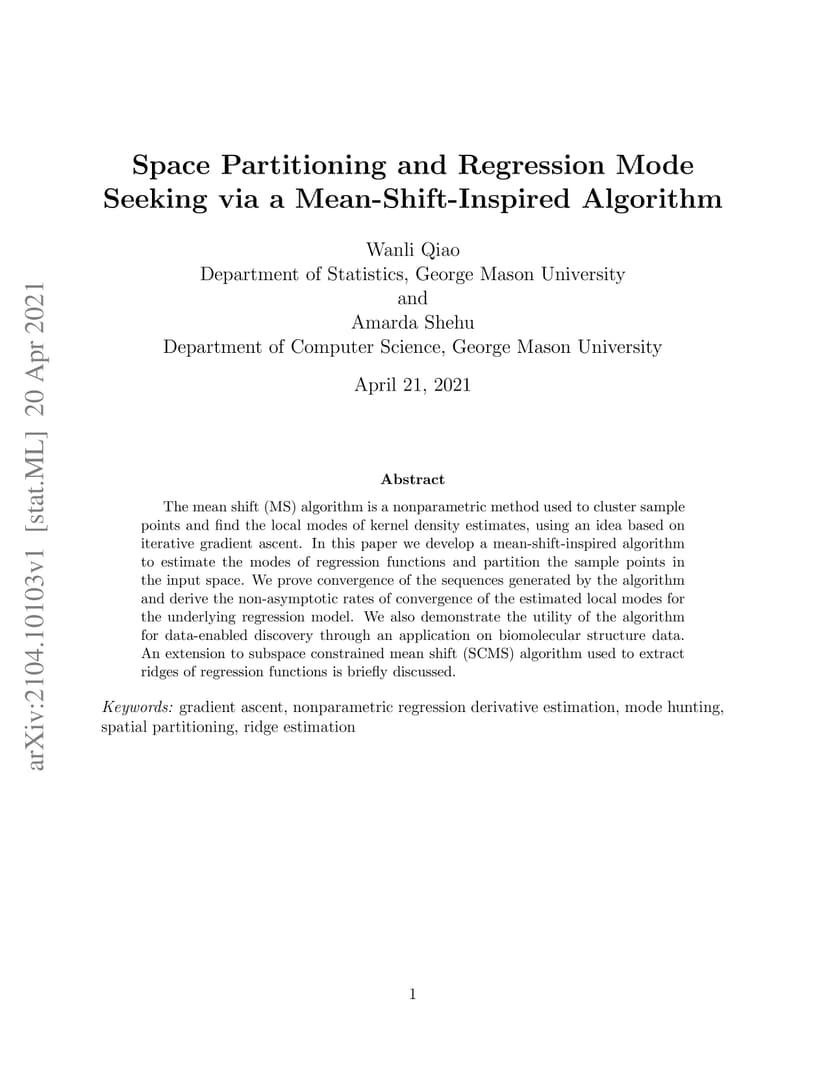 arXiv:2104.10103v1 [stat.ML] 20 Apr 2021

Space Partitioning and Regression Mode Seeking via a Mean-Shift-Inspired Algorithm

Wanli Qiao
Department of Statistics, George Mason University
and
Amarda Shehu
Department of Computer Science, George Mason University

April 21, 2021

Abstract

The mean shift (MS) algorithm is a nonparametric method used to cluster sample points and find the local modes of kernel density estimates, using an idea based on iterative gradient ascent. In this paper we develop a mean-shift-inspired algorithm to estimate the modes of regression functions and partition the sample points in the input space. We prove convergence of the sequences generated by the algorithm and derive the non-asymptotic rates of convergence of the estimated local modes for the underlying regression model. We also demonstrate the utility of the algorithm for data-enabled discovery through an application on biomolecular structure data. An extension to subspace constrained mean shift (SCMS) algorithm used to extract ridges of regression functions is briefly discussed.

Keywords: gradient ascent, nonparametric regression derivative estimation, mode hunting, spatial partitioning, ridge estimation

1